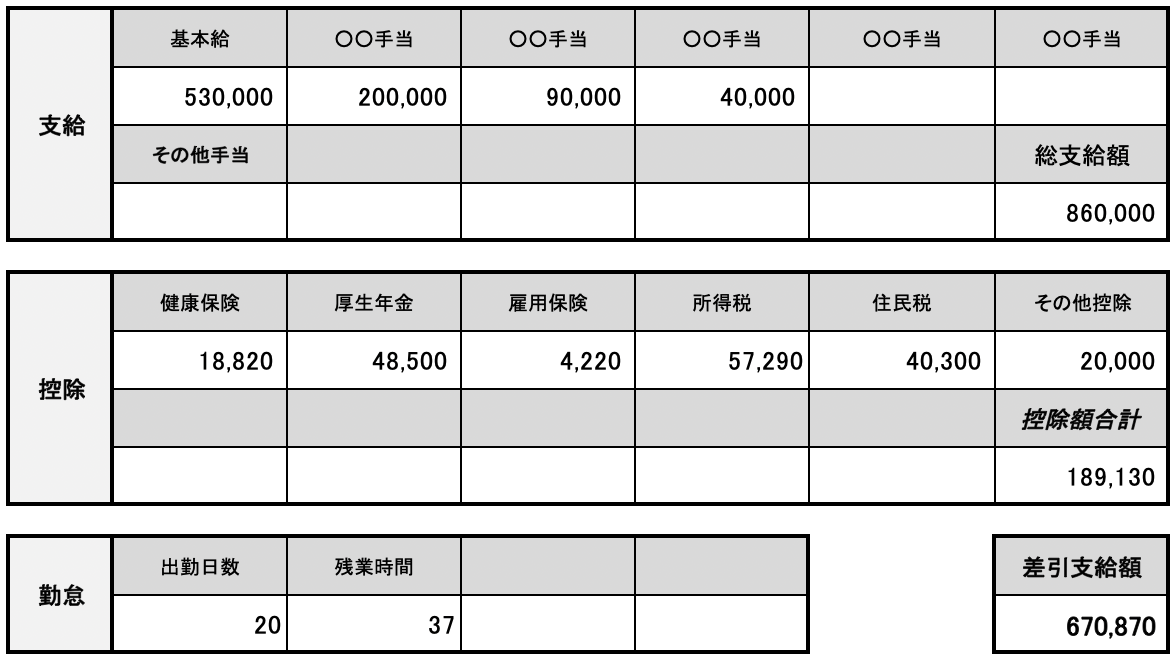 | 支給 | 基本給 | ○○手当 | ○○手当 | ○○手当 | ○○手当 | ○○手当 |
|---|---|---|---|---|---|---|
| | 530,000 | 200,000 | 90,000 | 40,000 | | |
| | その他手当 | | | | | 総支給額 |
| | | | | | | 860,000 |

| 控除 | 健康保険 | 厚生年金 | 雇用保険 | 所得税 | 住民税 | その他控除 |
|---|---|---|---|---|---|---|
| | 18,820 | 48,500 | 4,220 | 57,290 | 40,300 | 20,000 |
| | | | | | | 控除額合計 |
| | | | | | | 189,130 |

| 勤怠 | 出勤日数 | 残業時間 | | |
|---|---|---|---|---|
| | 20 | 37 | | |

| 差引支給額 |
|---|
| 670,870 |